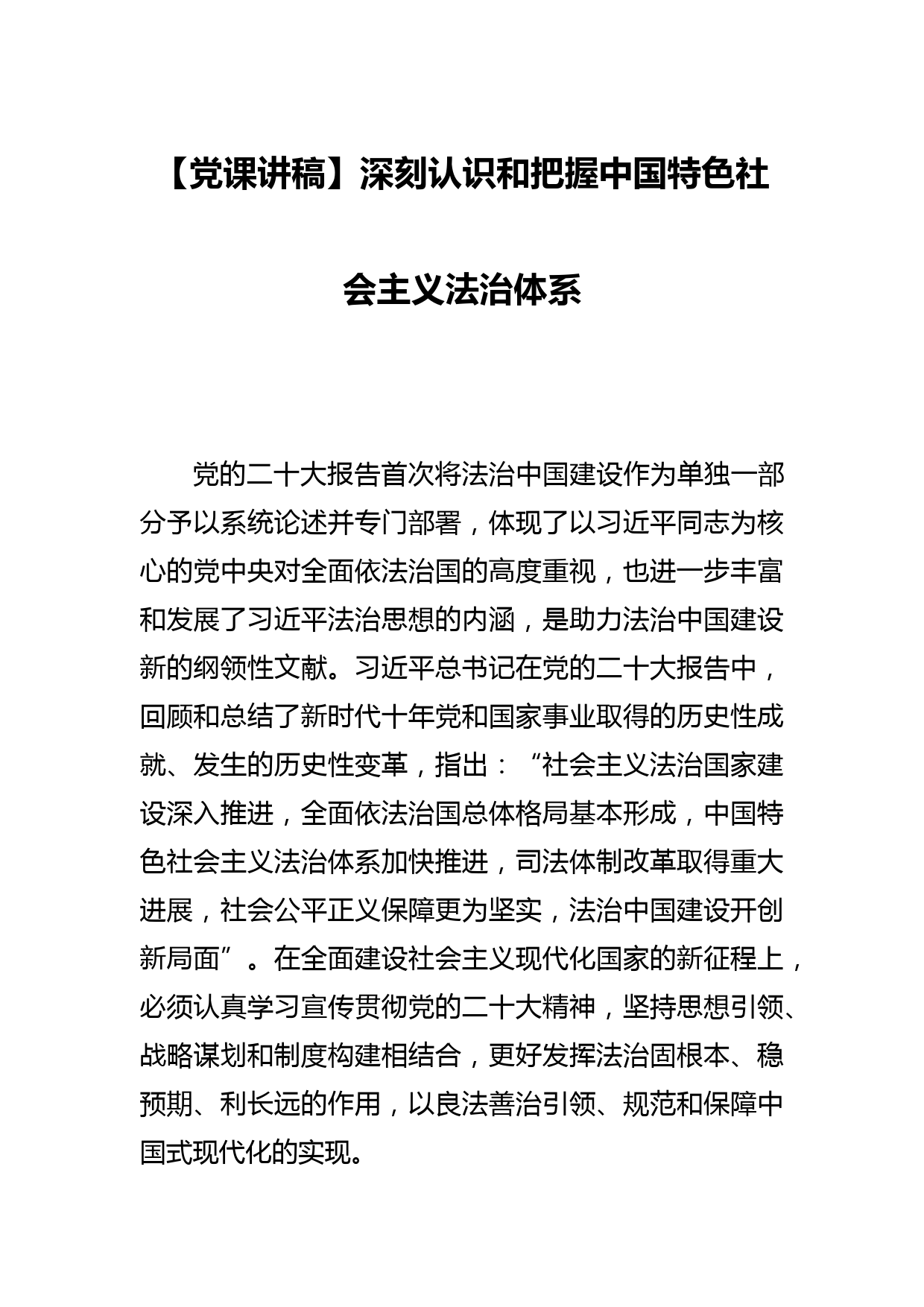 【党课讲稿】深刻认识和把握中国特色社会主义法治体系

党的二十大报告首次将法治中国建设作为单独一部分予以系统论述并专门部署，体现了以习近平同志为核心的党中央对全面依法治国的高度重视，也进一步丰富和发展了习近平法治思想的内涵，是助力法治中国建设新的纲领性文献。习近平总书记在党的二十大报告中，回顾和总结了新时代十年党和国家事业取得的历史性成就、发生的历史性变革，指出：“社会主义法治国家建设深入推进，全面依法治国总体格局基本形成，中国特色社会主义法治体系加快推进，司法体制改革取得重大进展，社会公平正义保障更为坚实，法治中国建设开创新局面”。在全面建设社会主义现代化国家的新征程上，必须认真学习宣传贯彻党的二十大精神，坚持思想引领、战略谋划和制度构建相结合，更好发挥法治固根本、稳预期、利长远的作用，以良法善治引领、规范和保障中国式现代化的实现。